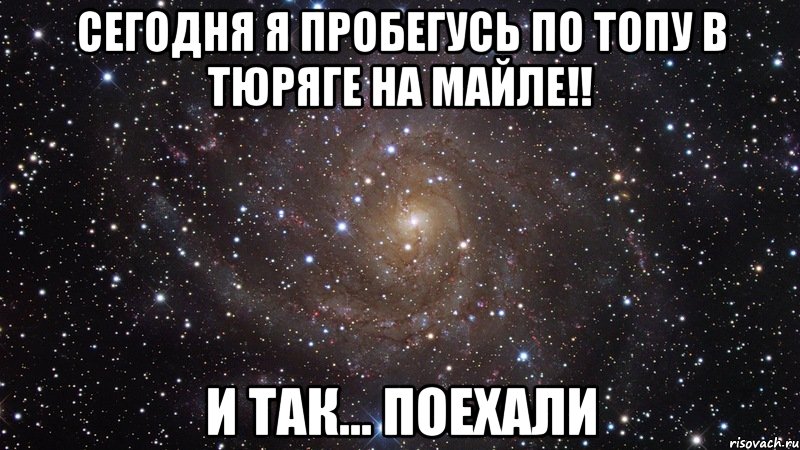 СЕГОДНЯ Я ПРОБЕГУСЬ ПО ТОПУ В ТЮРЯГЕ НА МАЙЛЕ!!

И ТАК... ПОЕХАЛИ

risovach.ru